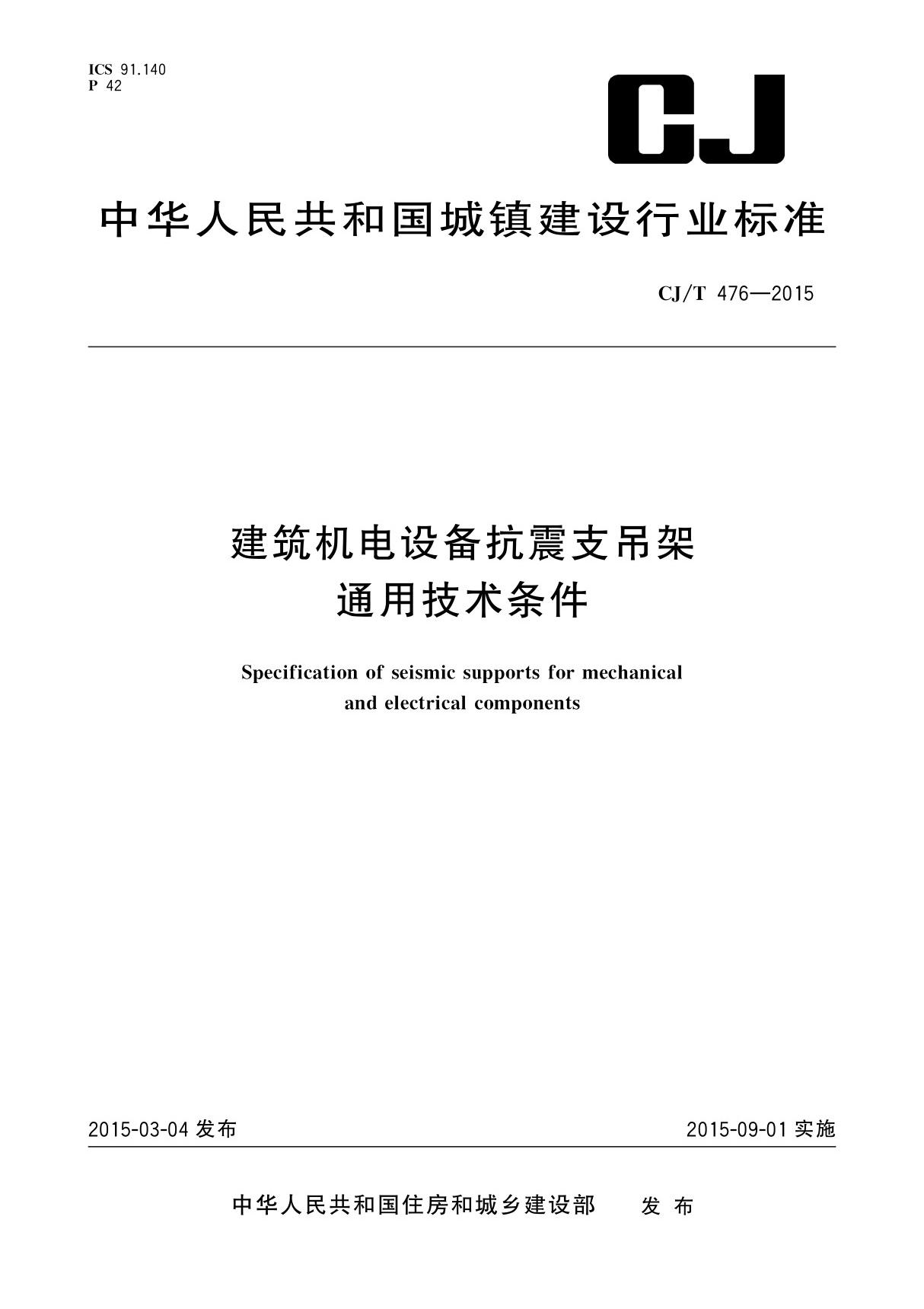 ICS 91.140
P 42

CJ

中华人民共和国城镇建设行业标准

CJ/T 476—2015

建筑机电设备抗震支吊架
通用技术条件

Specification of seismic supports for mechanical and electrical components

2015-03-04 发布

2015-09-01 实施

中华人民共和国住房和城乡建设部 发布